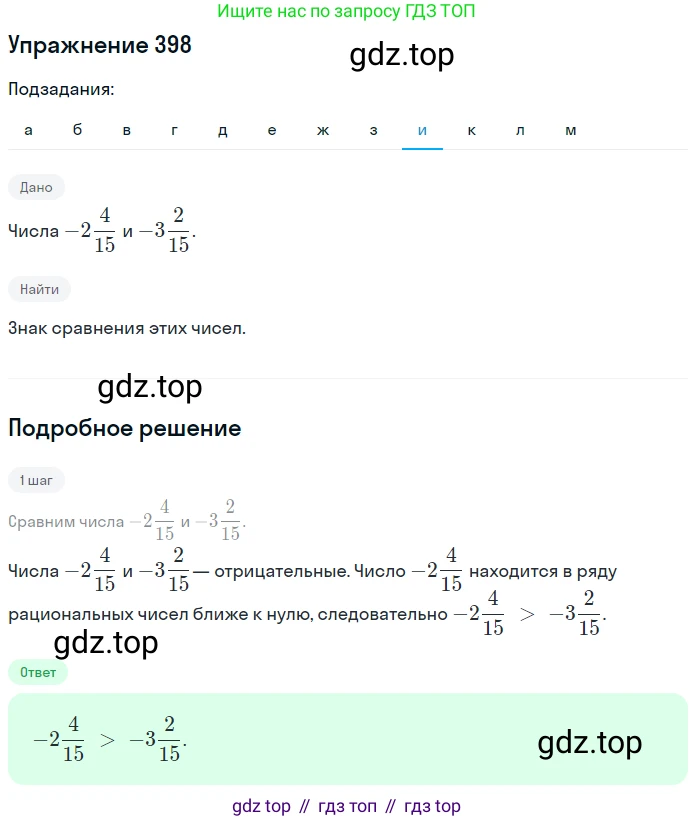 Ищите нас по запросу ГДЗ ТОП

Упражнение 398

gdz.top

Подзадания:

а б в г д е ж з и к л м

Дано

Числа $-2\frac{4}{15}$ и $-3\frac{2}{15}$.

Найти

Знак сравнения этих чисел.

gdz.top

Подробное решение

1 шаг

Сравним числа $-2\frac{4}{15}$ и $-3\frac{2}{15}$.

Числа $-2\frac{4}{15}$ и $-3\frac{2}{15}$ — отрицательные. Число $-2\frac{4}{15}$ находится в ряду рациональных чисел ближе к нулю, следовательно $-2\frac{4}{15} > -3\frac{2}{15}$.

gdz.top

Ответ

$-2\frac{4}{15} > -3\frac{2}{15}$.

gdz.top

gdz top // гдз топ // гдз top